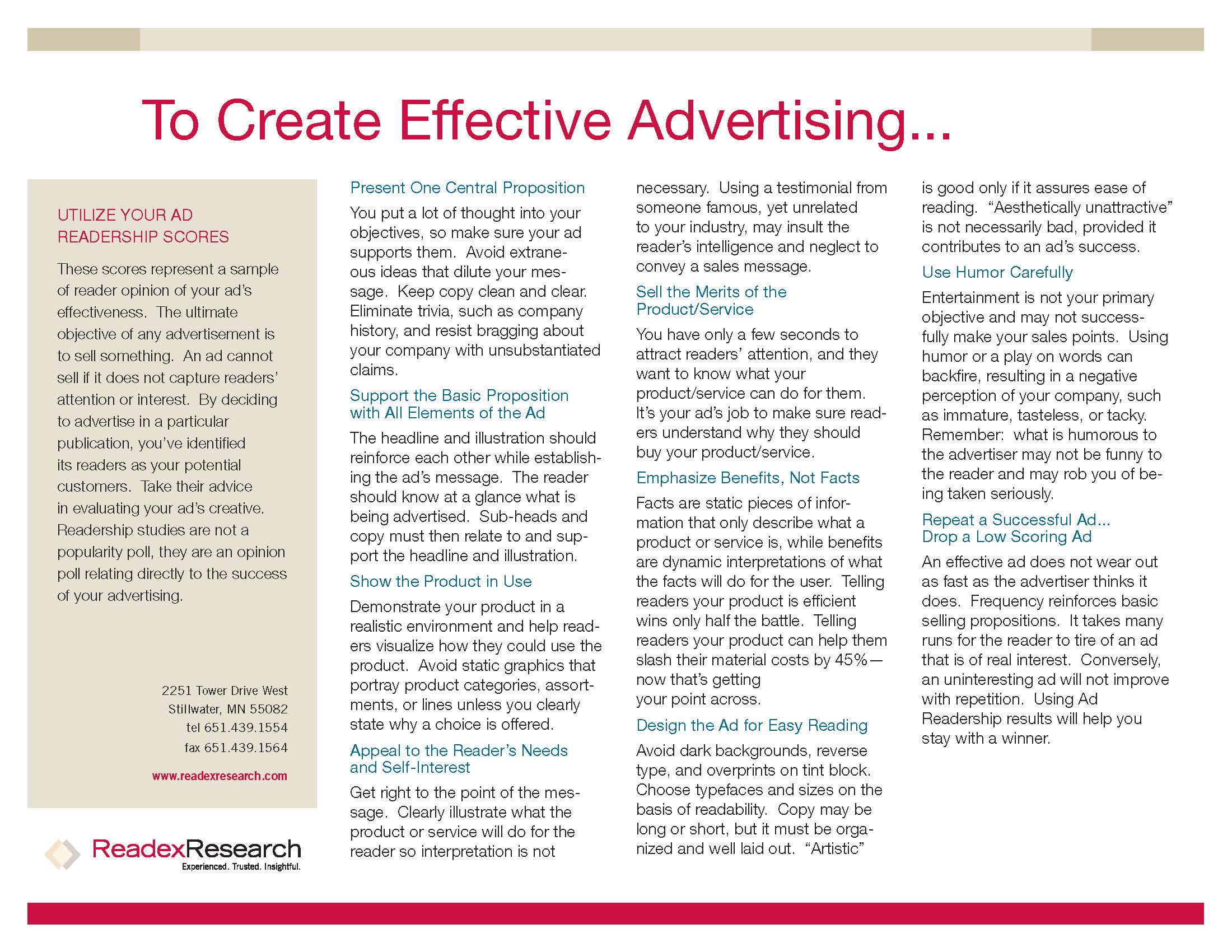 To Create Effective Advertising...

UTILIZE YOUR AD READERSHIP SCORES

These scores represent a sample of reader opinion of your ad's effectiveness. The ultimate objective of any advertisement is to sell something. An ad cannot sell if it does not capture readers' attention or interest. By deciding to advertise in a particular publication, you've identified its readers as your potential customers. Take their advice in evaluating your ad's creative. Readership studies are not a popularity poll, they are an opinion poll relating directly to the success of your advertising.

2251 Tower Drive West
Stillwater, MN 55082
tel 651.439.1554
fax 651.439.1564

www.readexresearch.com

ReadexResearch
Experienced. Trusted. Insightful.

Present One Central Proposition

You put a lot of thought into your objectives, so make sure your ad supports them. Avoid extraneous ideas that dilute your message. Keep copy clean and clear. Eliminate trivia, such as company history, and resist bragging about your company with unsubstantiated claims.

Support the Basic Proposition with All Elements of the Ad

The headline and illustration should reinforce each other while establishing the ad's message. The reader should know at a glance what is being advertised. Sub-heads and copy must then relate to and support the headline and illustration.

Show the Product in Use

Demonstrate your product in a realistic environment and help readers visualize how they could use the product. Avoid static graphics that portray product categories, assortments, or lines unless you clearly state why a choice is offered.

Appeal to the Reader's Needs and Self-Interest

Get right to the point of the message. Clearly illustrate what the product or service will do for the reader so interpretation is not necessary. Using a testimonial from someone famous, yet unrelated to your industry, may insult the reader's intelligence and neglect to convey a sales message.

Sell the Merits of the Product/Service

You have only a few seconds to attract readers' attention, and they want to know what your product/service can do for them. It's your ad's job to make sure readers understand why they should buy your product/service.

Emphasize Benefits, Not Facts

Facts are static pieces of information that only describe what a product or service is, while benefits are dynamic interpretations of what the facts will do for the user. Telling readers your product is efficient wins only half the battle. Telling readers your product can help them slash their material costs by 45%—now that's getting your point across.

Design the Ad for Easy Reading

Avoid dark backgrounds, reverse type, and overprints on tint block. Choose typefaces and sizes on the basis of readability. Copy may be long or short, but it must be organized and well laid out. "Artistic" is good only if it assures ease of reading. "Aesthetically unattractive" is not necessarily bad, provided it contributes to an ad's success.

Use Humor Carefully

Entertainment is not your primary objective and may not successfully make your sales points. Using humor or a play on words can backfire, resulting in a negative perception of your company, such as immature, tasteless, or tacky. Remember: what is humorous to the advertiser may not be funny to the reader and may rob you of being taken seriously.

Repeat a Successful Ad... Drop a Low Scoring Ad

An effective ad does not wear out as fast as the advertiser thinks it does. Frequency reinforces basic selling propositions. It takes many runs for the reader to tire of an ad that is of real interest. Conversely, an uninteresting ad will not improve with repetition. Using Ad Readership results will help you stay with a winner.